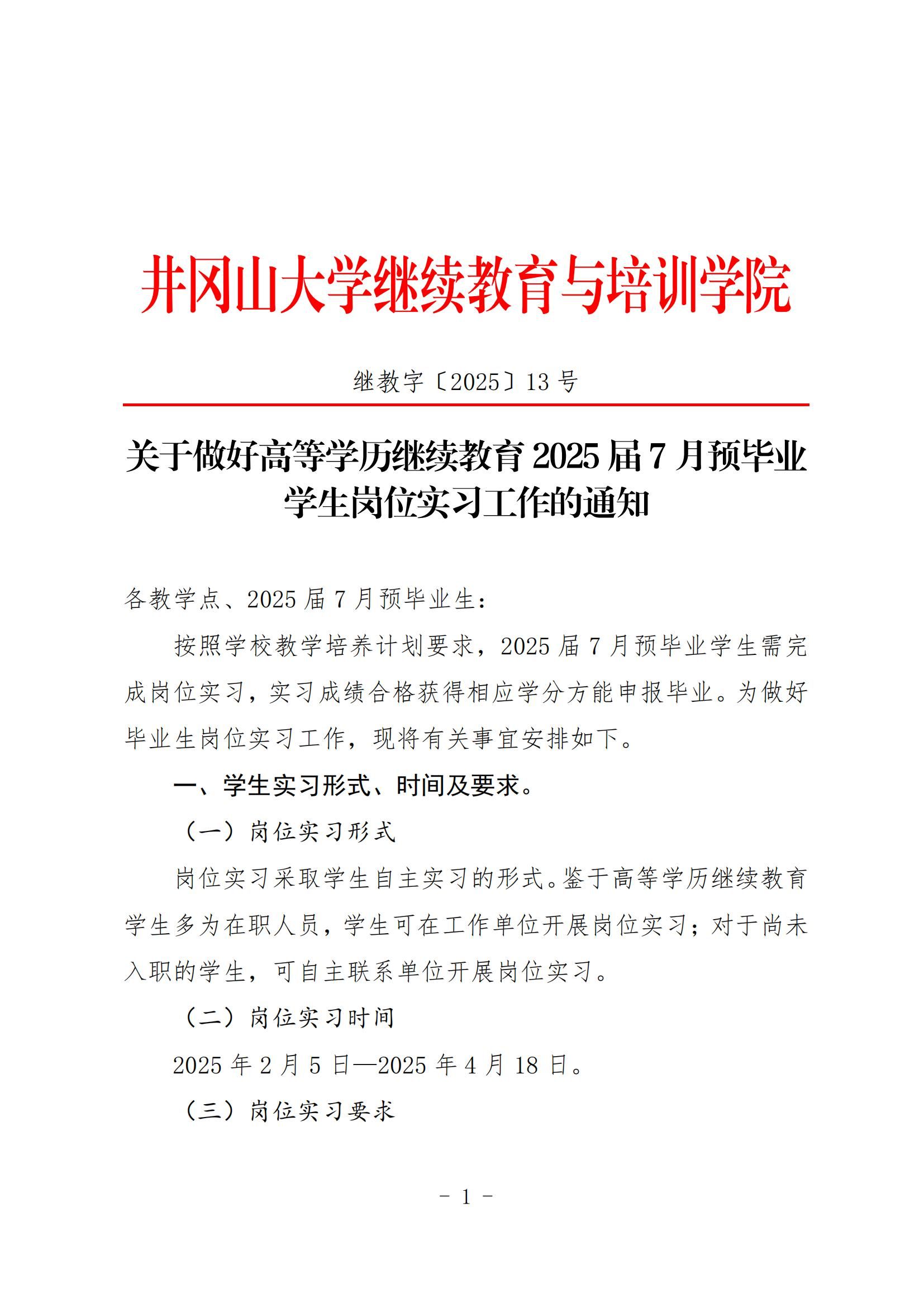 井冈山大学继续教育与培训学院

继教字〔2025〕13 号

关于做好高等学历继续教育 2025 届 7 月预毕业学生岗位实习工作的通知

各教学点、2025 届 7 月预毕业生：

按照学校教学培养计划要求，2025 届 7 月预毕业学生需完成岗位实习，实习成绩合格获得相应学分方能申报毕业。为做好毕业生岗位实习工作，现将有关事宜安排如下。

一、学生实习形式、时间及要求。

（一）岗位实习形式

岗位实习采取学生自主实习的形式。鉴于高等学历继续教育学生多为在职人员，学生可在工作单位开展岗位实习；对于尚未入职的学生，可自主联系单位开展岗位实习。

（二）岗位实习时间

2025 年 2 月 5 日—2025 年 4 月 18 日。

（三）岗位实习要求

- 1 -